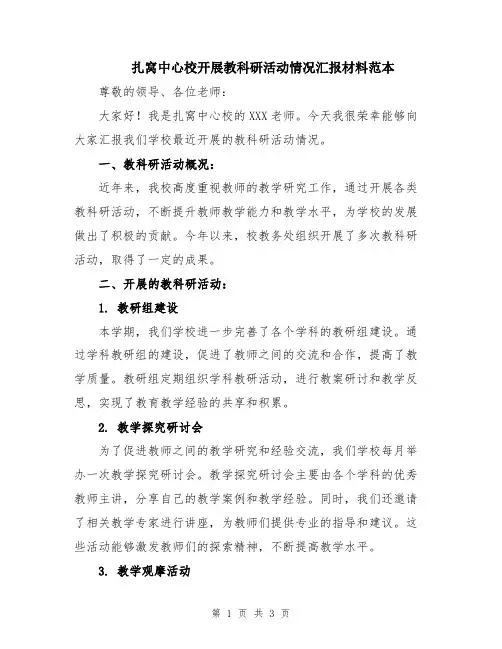 扎窝中心校开展教科研活动情况汇报材料范本

尊敬的领导、各位老师：

大家好！我是扎窝中心校的XXX老师。今天我很荣幸能够向大家汇报我们学校最近开展的教科研活动情况。

一、教科研活动概况：

近年来，我校高度重视教师的教学研究工作，通过开展各类教科研活动，不断提升教师教学能力和教学水平，为学校的发展做出了积极的贡献。今年以来，校教务处组织开展了多次教科研活动，取得了一定的成果。

二、开展的教科研活动：

1. 教研组建设

本学期，我们学校进一步完善了各个学科的教研组建设。通过学科教研组的建设，促进了教师之间的交流和合作，提高了教学质量。教研组定期组织学科教研活动，进行教案研讨和教学反思，实现了教育教学经验的共享和积累。

2. 教学探究研讨会

为了促进教师之间的教学研究和经验交流，我们学校每月举办一次教学探究研讨会。教学探究研讨会主要由各个学科的优秀教师主讲，分享自己的教学案例和教学经验。同时，我们还邀请了相关教学专家进行讲座，为教师们提供专业的指导和建议。这些活动能够激发教师们的探索精神，不断提高教学水平。

3. 教学观摩活动

第 1 页 共 3 页